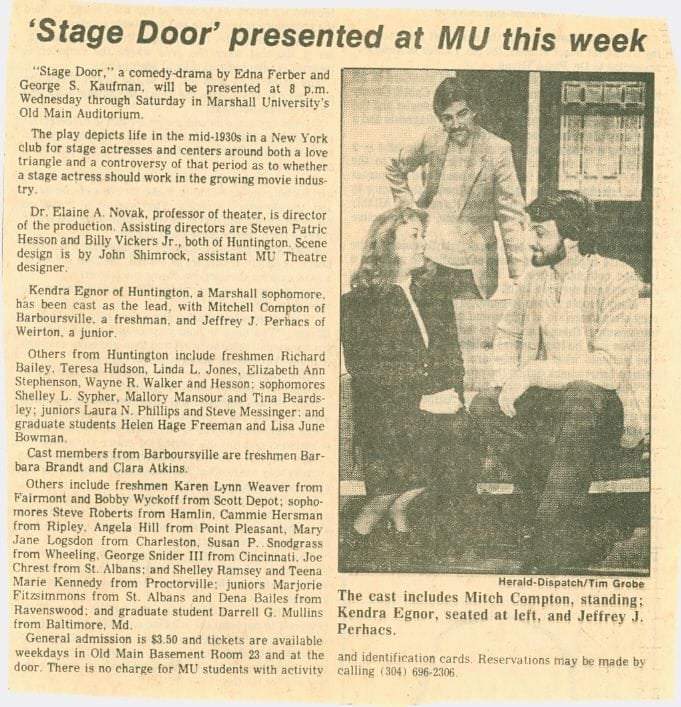 'Stage Door' presented at MU this week

"Stage Door," a comedy-drama by Edna Ferber and George S. Kaufman, will be presented at 8 p.m. Wednesday through Saturday in Marshall University's Old Main Auditorium.

The play depicts life in the mid-1930s in a New York club for stage actresses and centers around both a love triangle and a controversy of that period as to whether a stage actress should work in the growing movie industry.

Dr. Elaine A. Novak, professor of theater, is director of the production. Assisting directors are Steven Patric Hesson and Billy Vickers Jr., both of Huntington. Scene design is by John Shimrock, assistant MU Theatre designer.

Kendra Egnor of Huntington, a Marshall sophomore, has been cast as the lead, with Mitchell Compton of Barboursville, a freshman, and Jeffrey J. Perhacs of Weirton, a junior.

Others from Huntington include freshmen Richard Bailey, Teresa Hudson, Linda L. Jones, Elizabeth Ann Stephenson, Wayne R. Walker and Hesson; sophomores Shelley L. Sypher, Mallory Mansour and Tina Beardsley; juniors Laura N. Phillips and Steve Messinger; and graduate students Helen Hage Freeman and Lisa June Bowman.

Cast members from Barboursville are freshmen Barbara Brandt and Clara Atkins.

Others include freshmen Karen Lynn Weaver from Fairmont and Bobby Wyckoff from Scott Depot; sophomores Steve Roberts from Hamlin, Cammie Hersman from Ripley, Angela Hill from Point Pleasant, Mary Jane Logsdon from Charleston, Susan P. Snodgrass from Wheeling, George Snider III from Cincinnati, Joe Chrest from St. Albans; and Shelley Ramsey and Teena Marie Kennedy from Proctorville; juniors Marjorie Fitzsimmons from St. Albans and Dena Bailes from Ravenswood; and graduate student Darrell G. Mullins from Baltimore, Md.

General admission is $3.50 and tickets are available weekdays in Old Main Basement Room 23 and at the door. There is no charge for MU students with activity and identification cards. Reservations may be made by calling (304) 696-2306.

Herald-Dispatch/Tim Grobe

The cast includes Mitch Compton, standing; Kendra Egnor, seated at left, and Jeffrey J. Perhacs.